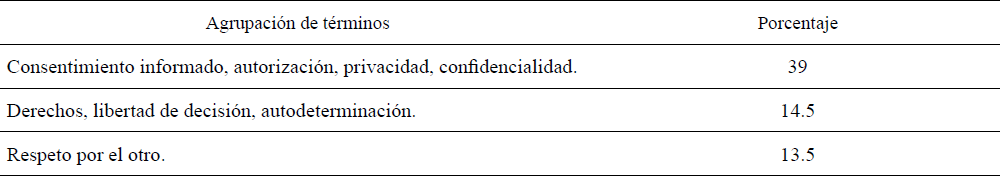 | Agrupación de términos | Porcentaje |
|---|---|
| Consentimiento informado, autorización, privacidad, confidencialidad. | 39 |
| Derechos, libertad de decisión, autodeterminación. | 14.5 |
| Respeto por el otro. | 13.5 |